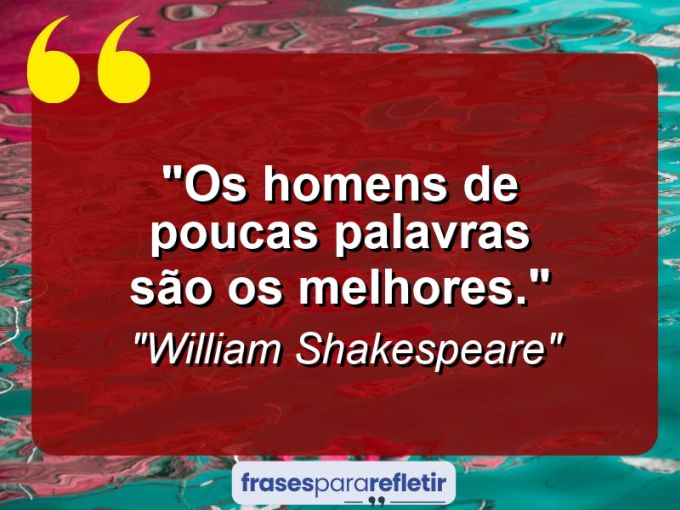 "Os homens de poucas palavras são os melhores."

"William Shakespeare"

frasespararefletir